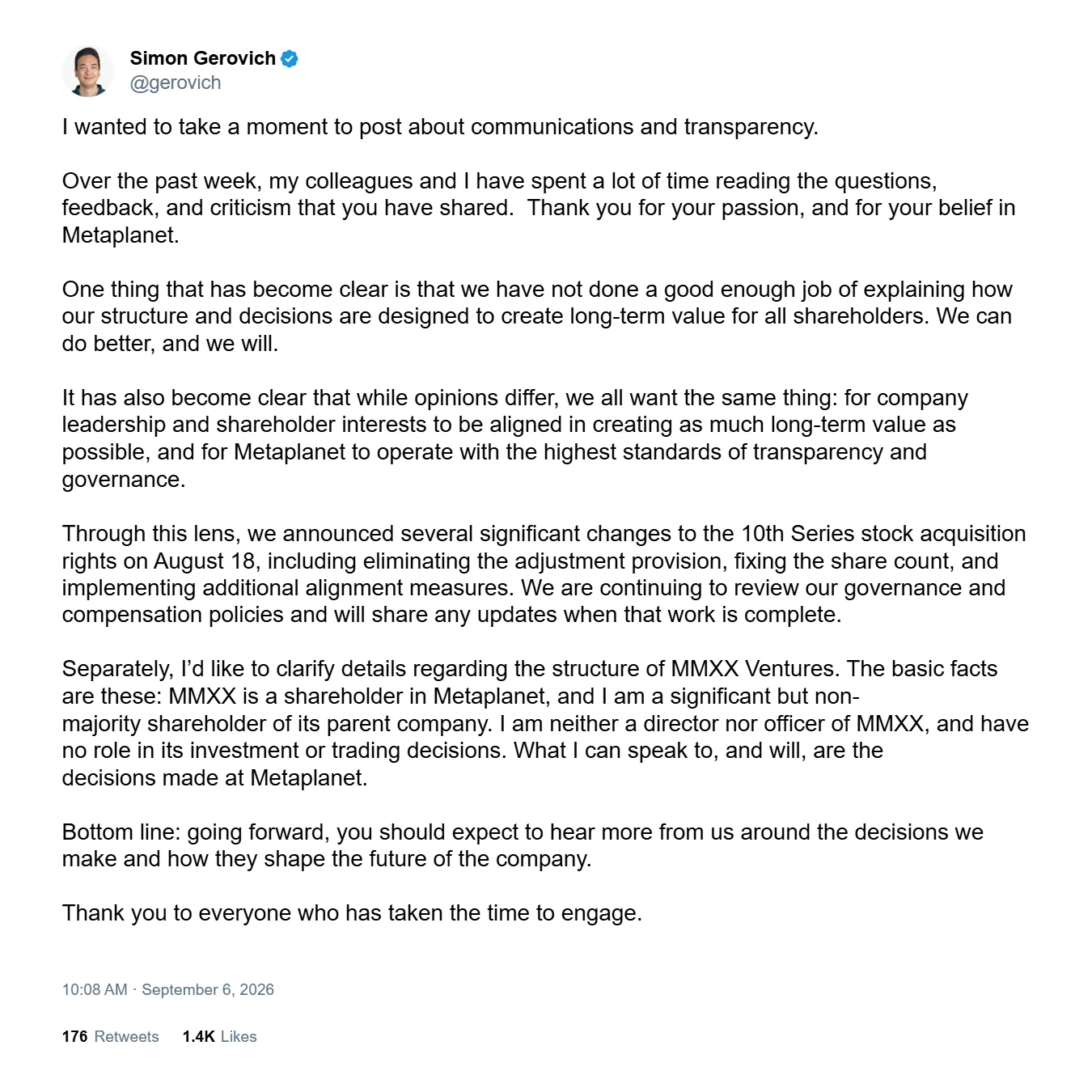 Simon Gerovich
@gerovich

I wanted to take a moment to post about communications and transparency.

Over the past week, my colleagues and I have spent a lot of time reading the questions, feedback, and criticism that you have shared.  Thank you for your passion, and for your belief in Metaplanet.

One thing that has become clear is that we have not done a good enough job of explaining how our structure and decisions are designed to create long-term value for all shareholders. We can do better, and we will.

It has also become clear that while opinions differ, we all want the same thing: for company leadership and shareholder interests to be aligned in creating as much long-term value as possible, and for Metaplanet to operate with the highest standards of transparency and governance.

Through this lens, we announced several significant changes to the 10th Series stock acquisition rights on August 18, including eliminating the adjustment provision, fixing the share count, and implementing additional alignment measures. We are continuing to review our governance and compensation policies and will share any updates when that work is complete.

Separately, I'd like to clarify details regarding the structure of MMXX Ventures. The basic facts are these: MMXX is a shareholder in Metaplanet, and I am a significant but non-majority shareholder of its parent company. I am neither a director nor officer of MMXX, and have no role in its investment or trading decisions. What I can speak to, and will, are the decisions made at Metaplanet.

Bottom line: going forward, you should expect to hear more from us around the decisions we make and how they shape the future of the company.

Thank you to everyone who has taken the time to engage.

10:08 AM · September 6, 2026

176 Retweets 1.4K Likes